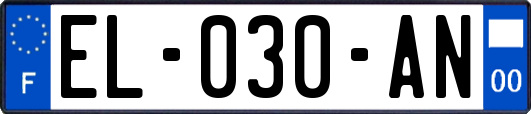 F

EL-030-AN

00